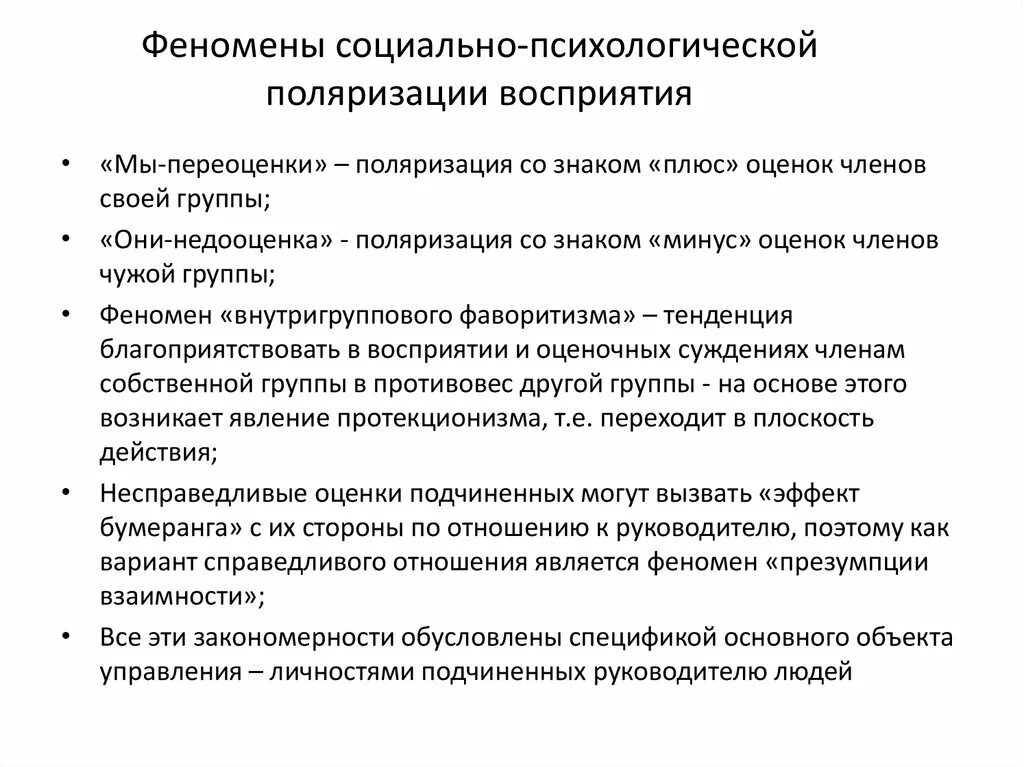 Феномены социально-психологической поляризации восприятия

• «Мы-переоценки» – поляризация со знаком «плюс» оценок членов своей группы;
• «Они-недооценка» - поляризация со знаком «минус» оценок членов чужой группы;
• Феномен «внутригруппового фаворитизма» – тенденция благоприятствовать в восприятии и оценочных суждениях членам собственной группы в противовес другой группы - на основе этого возникает явление протекционизма, т.е. переходит в плоскость действия;
• Несправедливые оценки подчиненных могут вызвать «эффект бумеранга» с их стороны по отношению к руководителю, поэтому как вариант справедливого отношения является феномен «презумпции взаимности»;
• Все эти закономерности обусловлены спецификой основного объекта управления – личностями подчиненных руководителю людей